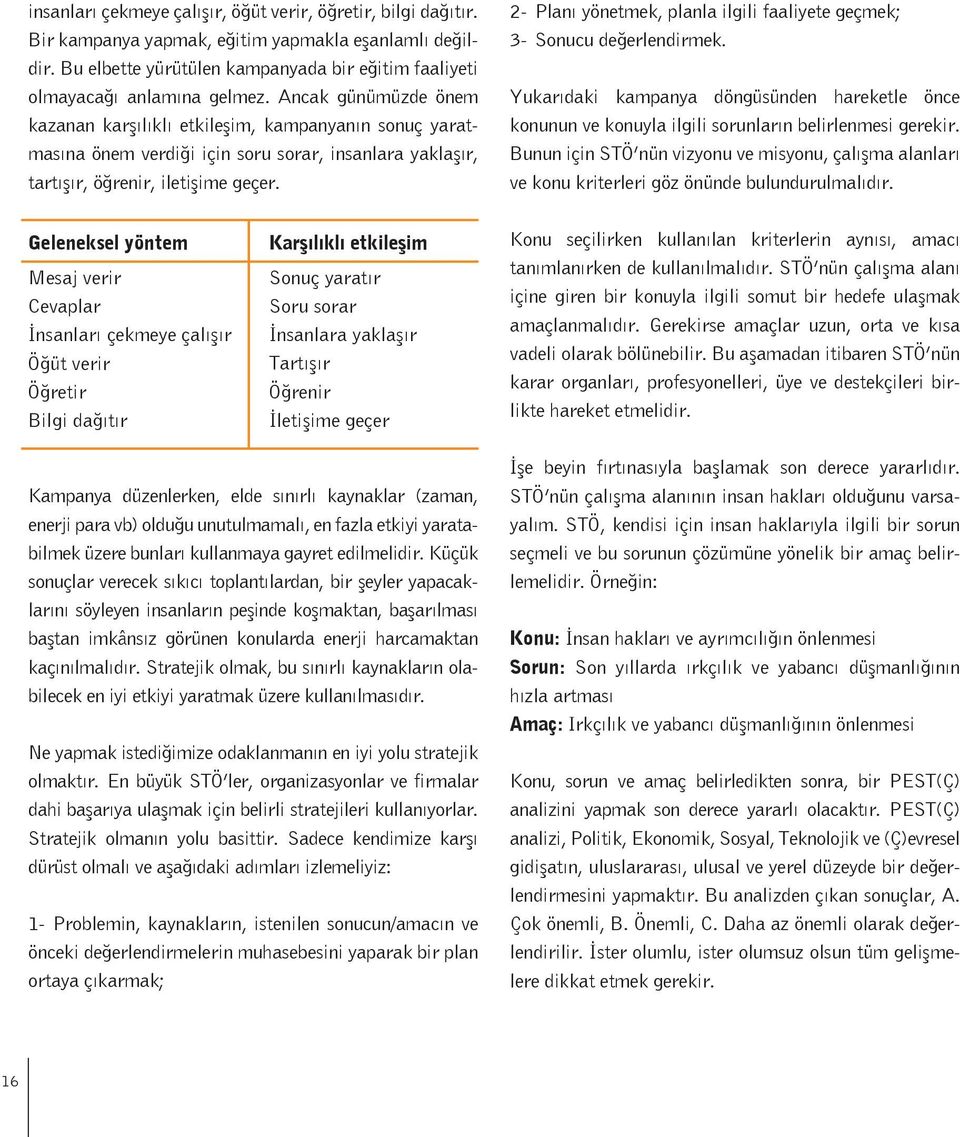 insanları çekmeye çalışır, öğüt verir, öğretir, bilgi dağıtır. Bir kampanya yapmak, eğitim yapmakla eşanlamlı değildir. Bu elbette yürütülen kampanyada bir eğitim faaliyeti olmayacağı anlamına gelmez. Ancak günümüzde önem kazanan karşılıklı etkileşim, kampanyanın sonuç yaratmasına önem verdiği için soru sorar, insanlara yaklaşır, tartışır, öğrenir, iletişime geçer.

| Geleneksel yöntem | Karşılıklı etkileşim |
|---|---|
| Mesaj verir | Sonuç yaratır |
| Cevaplar | Soru sorar |
| İnsanları çekmeye çalışır | İnsanlara yaklaşır |
| Öğüt verir | Tartışır |
| Öğretir | Öğrenir |
| Bilgi dağıtır | İletişime geçer |

Kampanya düzenlerken, elde sınırlı kaynaklar (zaman, enerji para vb) olduğu unutulmamalı, en fazla etkiyi yaratabilmek üzere bunları kullanmaya gayret edilmelidir. Küçük sonuçlar verecek sıkıcı toplantılardan, bir şeyler yapacaklarını söyleyen insanların peşinde koşmaktan, başarılması baştan imkânsız görünen konularda enerji harcamaktan kaçınılmalıdır. Stratejik olmak, bu sınırlı kaynakların olabilecek en iyi etkiyi yaratmak üzere kullanılmasıdır.

Ne yapmak istediğimize odaklanmanın en iyi yolu stratejik olmaktır. En büyük STÖ'ler, organizasyonlar ve firmalar dahi başarıya ulaşmak için belirli stratejileri kullanıyorlar. Stratejik olmanın yolu basittir. Sadece kendimize karşı dürüst olmalı ve aşağıdaki adımları izlemeliyiz:

1- Problemin, kaynakların, istenilen sonucun/amacın ve önceki değerlendirmelerin muhasebesini yaparak bir plan ortaya çıkarmak;

2- Planı yönetmek, planla ilgili faaliyete geçmek;
3- Sonucu değerlendirmek.

Yukarıdaki kampanya döngüsünden hareketle önce konunun ve konuyla ilgili sorunların belirlenmesi gerekir. Bunun için STÖ'nün vizyonu ve misyonu, çalışma alanları ve konu kriterleri göz önünde bulundurulmalıdır.

Konu seçilirken kullanılan kriterlerin aynısı, amacı tanımlanırken de kullanılmalıdır. STÖ'nün çalışma alanı içine giren bir konuyla ilgili somut bir hedefe ulaşmak amaçlanmalıdır. Gerekirse amaçlar uzun, orta ve kısa vadeli olarak bölünebilir. Bu aşamadan itibaren STÖ'nün karar organları, profesyonelleri, üye ve destekçileri birlikte hareket etmelidir.

İşe beyin fırtınasıyla başlamak son derece yararlıdır. STÖ'nün çalışma alanının insan hakları olduğunu varsayalım. STÖ, kendisi için insan haklarıyla ilgili bir sorun seçmeli ve bu sorunun çözümüne yönelik bir amaç belirlemelidir. Örneğin:

Konu: İnsan hakları ve ayrımcılığın önlenmesi
Sorun: Son yıllarda ırkçılık ve yabancı düşmanlığının hızla artması
Amaç: Irkçılık ve yabancı düşmanlığının önlenmesi

Konu, sorun ve amaç belirledikten sonra, bir PEST(Ç) analizini yapmak son derece yararlı olacaktır. PEST(Ç) analizi, Politik, Ekonomik, Sosyal, Teknolojik ve (Ç)evresel gidişatın, uluslararası, ulusal ve yerel düzeyde bir değerlendirmesini yapmaktır. Bu analizden çıkan sonuçlar, A. Çok önemli, B. Önemli, C. Daha az önemli olarak değerlendirilir. İster olumlu, ister olumsuz olsun tüm gelişmelere dikkat etmek gerekir.

16